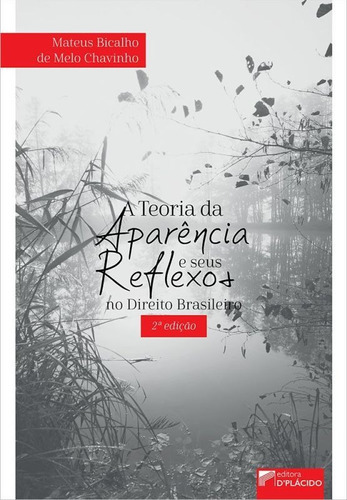 Mateus Bicalho de Melo Chavinho

A Teoria da Aparência e seus Reflexos no Direito Brasileiro

2ª edição

editora D'PLÁCIDO